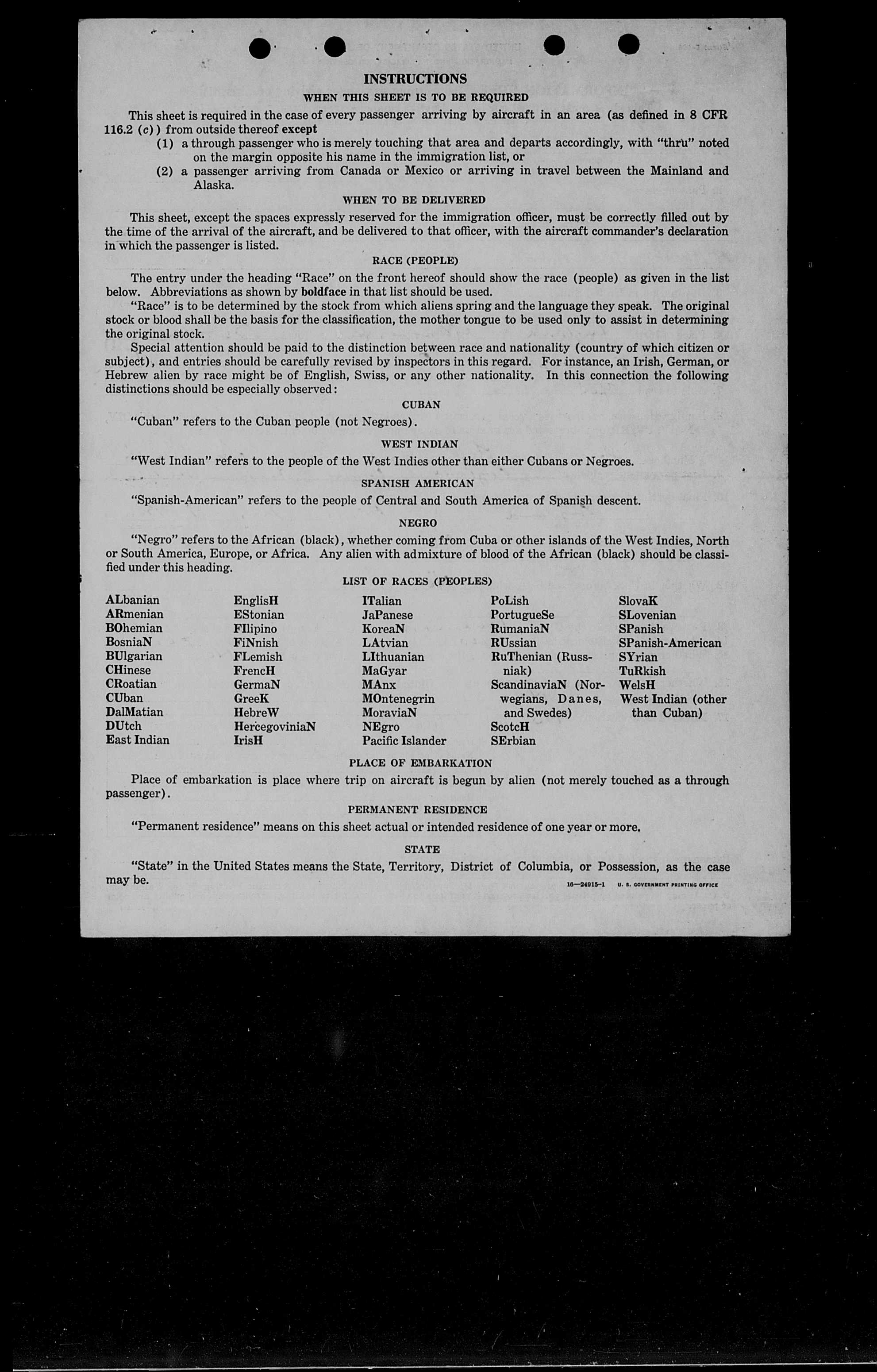 INSTRUCTIONS

WHEN THIS SHEET IS TO BE REQUIRED

This sheet is required in the case of every passenger arriving by aircraft in an area (as defined in 8 CFR 116.2 (c)) from outside thereof except

(1) a through passenger who is merely touching that area and departs accordingly, with "thru" noted on the margin opposite his name in the immigration list, or

(2) a passenger arriving from Canada or Mexico or arriving in travel between the Mainland and Alaska.

WHEN TO BE DELIVERED

This sheet, except the spaces expressly reserved for the immigration officer, must be correctly filled out by the time of the arrival of the aircraft, and be delivered to that officer, with the aircraft commander's declaration in which the passenger is listed.

RACE (PEOPLE)

The entry under the heading "Race" on the front hereof should show the race (people) as given in the list below. Abbreviations as shown by boldface in that list should be used.

"Race" is to be determined by the stock from which aliens spring and the language they speak. The original stock or blood shall be the basis for the classification, the mother tongue to be used only to assist in determining the original stock.

Special attention should be paid to the distinction between race and nationality (country of which citizen or subject), and entries should be carefully revised by inspectors in this regard. For instance, an Irish, German, or Hebrew alien by race might be of English, Swiss, or any other nationality. In this connection the following distinctions should be especially observed:

CUBAN

"Cuban" refers to the Cuban people (not Negroes).

WEST INDIAN

"West Indian" refers to the people of the West Indies other than either Cubans or Negroes.

SPANISH AMERICAN

"Spanish-American" refers to the people of Central and South America of Spanish descent.

NEGRO

"Negro" refers to the African (black), whether coming from Cuba or other islands of the West Indies, North or South America, Europe, or Africa. Any alien with admixture of blood of the African (black) should be classified under this heading.

LIST OF RACES (PEOPLES)

ALbanian
ARmenian
BOhemian
BosniaN
BUlgarian
CHinese
CRoatian
CUban
DalMatian
DUtch
East Indian

EnglisH
EStonian
FIlipino
FiNnish
FLemish
FrencH
GermaN
GreeK
HebreW
HercegoviniaN
IrisH

ITalian
JaPanese
KoreaN
LAtvian
LIthuanian
MaGyar
MAnx
MOntenegrin
MoraviaN
NEgro
Pacific Islander

PoLish
PortugueSe
RumaniaN
RUssian
RuThenian (Russniak)
ScandinaviaN (Norwegians, Danes, and Swedes)
ScotcH
SErbian

SlovaK
SLovenian
SPanish
SPanish-American
SYrian
TuRkish
WelsH
West Indian (other than Cuban)

PLACE OF EMBARKATION

Place of embarkation is place where trip on aircraft is begun by alien (not merely touched as a through passenger).

PERMANENT RESIDENCE

"Permanent residence" means on this sheet actual or intended residence of one year or more.

STATE

"State" in the United States means the State, Territory, District of Columbia, or Possession, as the case may be.

16—24915-1 U. S. GOVERNMENT PRINTING OFFICE